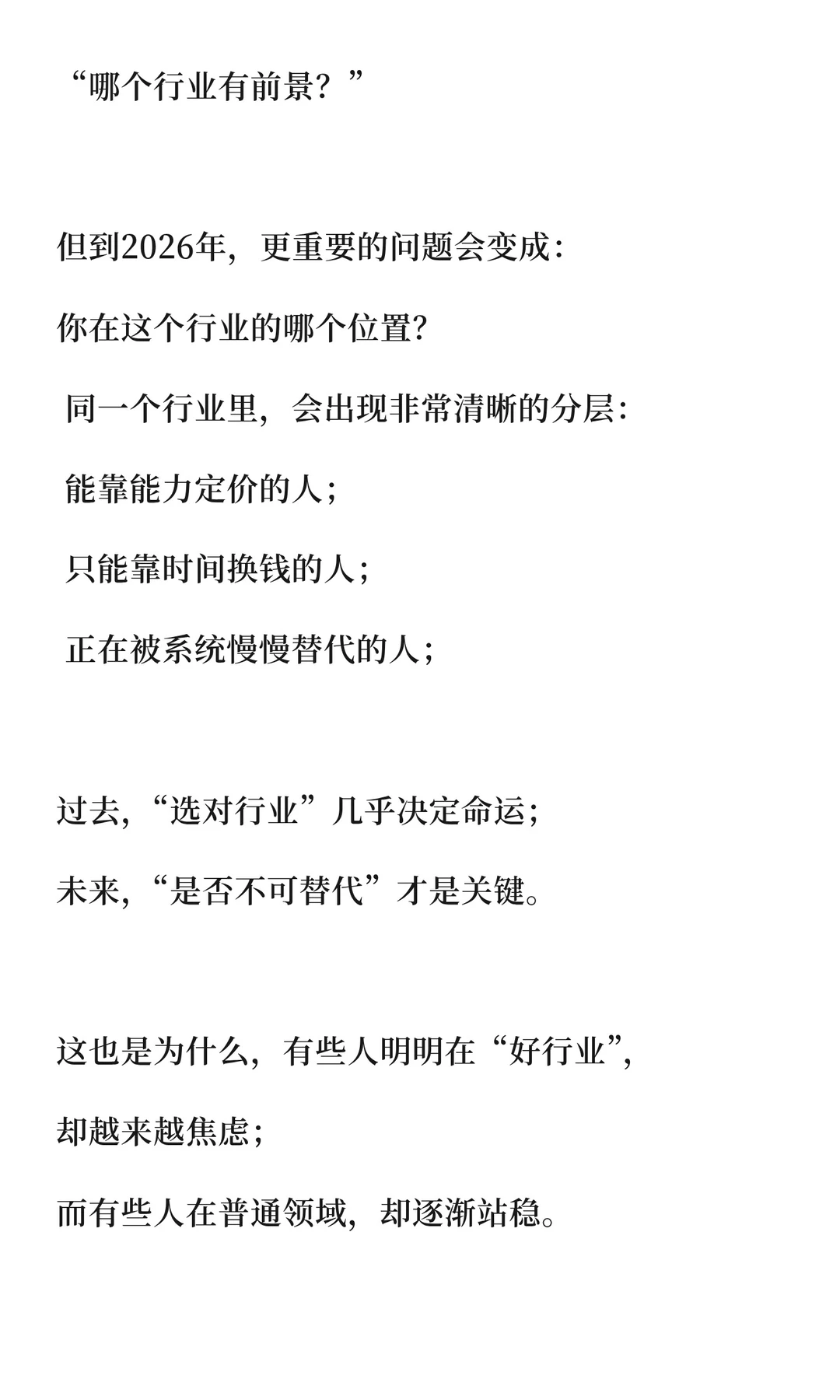 “哪个行业有前景？”

但到2026年，更重要的问题会变成：

你在这个行业的哪个位置?

同一个行业里，会出现非常清晰的分层：

能靠能力定价的人；

只能靠时间换钱的人；

正在被系统慢慢替代的人；

过去,“选对行业”几乎决定命运；

未来,“是否不可替代”才是关键。

这也是为什么，有些人明明在“好行业”,

却越来越焦虑；

而有些人在普通领域，却逐渐站稳。